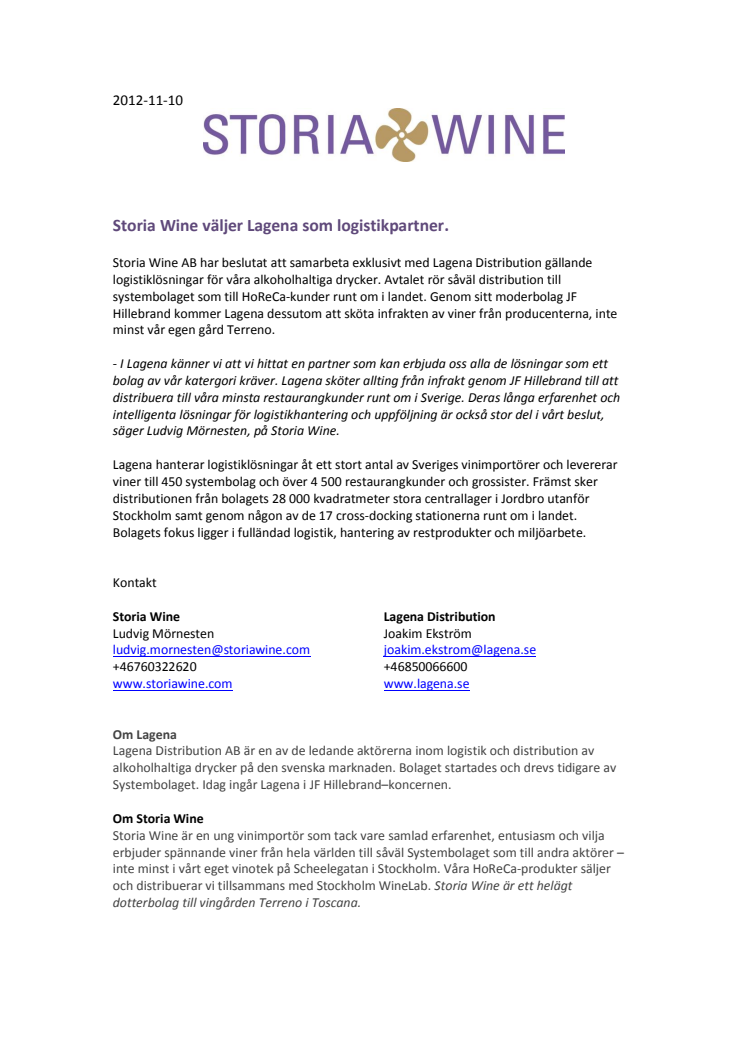 2012-11-10

STORIA WINE

Storia Wine väljer Lagena som logistikpartner.

Storia Wine AB har beslutat att samarbeta exklusivt med Lagena Distribution gällande logistiklösningar för våra alkoholhaltiga drycker. Avtalet rör såväl distribution till systembolaget som till HoReCa-kunder runt om i landet. Genom sitt moderbolag JF Hillebrand kommer Lagena dessutom att sköta infrakten av viner från producenterna, inte minst vår egen gård Terreno.

- I Lagena känner vi att vi hittat en partner som kan erbjuda oss alla de lösningar som ett bolag av vår katergori kräver. Lagena sköter allting från infrakt genom JF Hillebrand till att distribuera till våra minsta restaurangkunder runt om i Sverige. Deras långa erfarenhet och intelligenta lösningar för logistikhantering och uppföljning är också stor del i vårt beslut, säger Ludvig Mörnesten, på Storia Wine.

Lagena hanterar logistiklösningar åt ett stort antal av Sveriges vinimportörer och levererar viner till 450 systembolag och över 4 500 restaurangkunder och grossister. Främst sker distributionen från bolagets 28 000 kvadratmeter stora centrallager i Jordbro utanför Stockholm samt genom någon av de 17 cross-docking stationerna runt om i landet. Bolagets fokus ligger i fulländad logistik, hantering av restprodukter och miljöarbete.

Kontakt

Storia Wine
Ludvig Mörnesten
ludvig.mornesten@storiawine.com
+46760322620
www.storiawine.com

Lagena Distribution
Joakim Ekström
joakim.ekstrom@lagena.se
+46850066600
www.lagena.se

Om Lagena
Lagena Distribution AB är en av de ledande aktörerna inom logistik och distribution av alkoholhaltiga drycker på den svenska marknaden. Bolaget startades och drevs tidigare av Systembolaget. Idag ingår Lagena i JF Hillebrand–koncernen.

Om Storia Wine
Storia Wine är en ung vinimportör som tack vare samlad erfarenhet, entusiasm och vilja erbjuder spännande viner från hela världen till såväl Systembolaget som till andra aktörer – inte minst i vårt eget vinotek på Scheelegatan i Stockholm. Våra HoReCa-produkter säljer och distribuerar vi tillsammans med Stockholm WineLab. Storia Wine är ett helägt dotterbolag till vingården Terreno i Toscana.